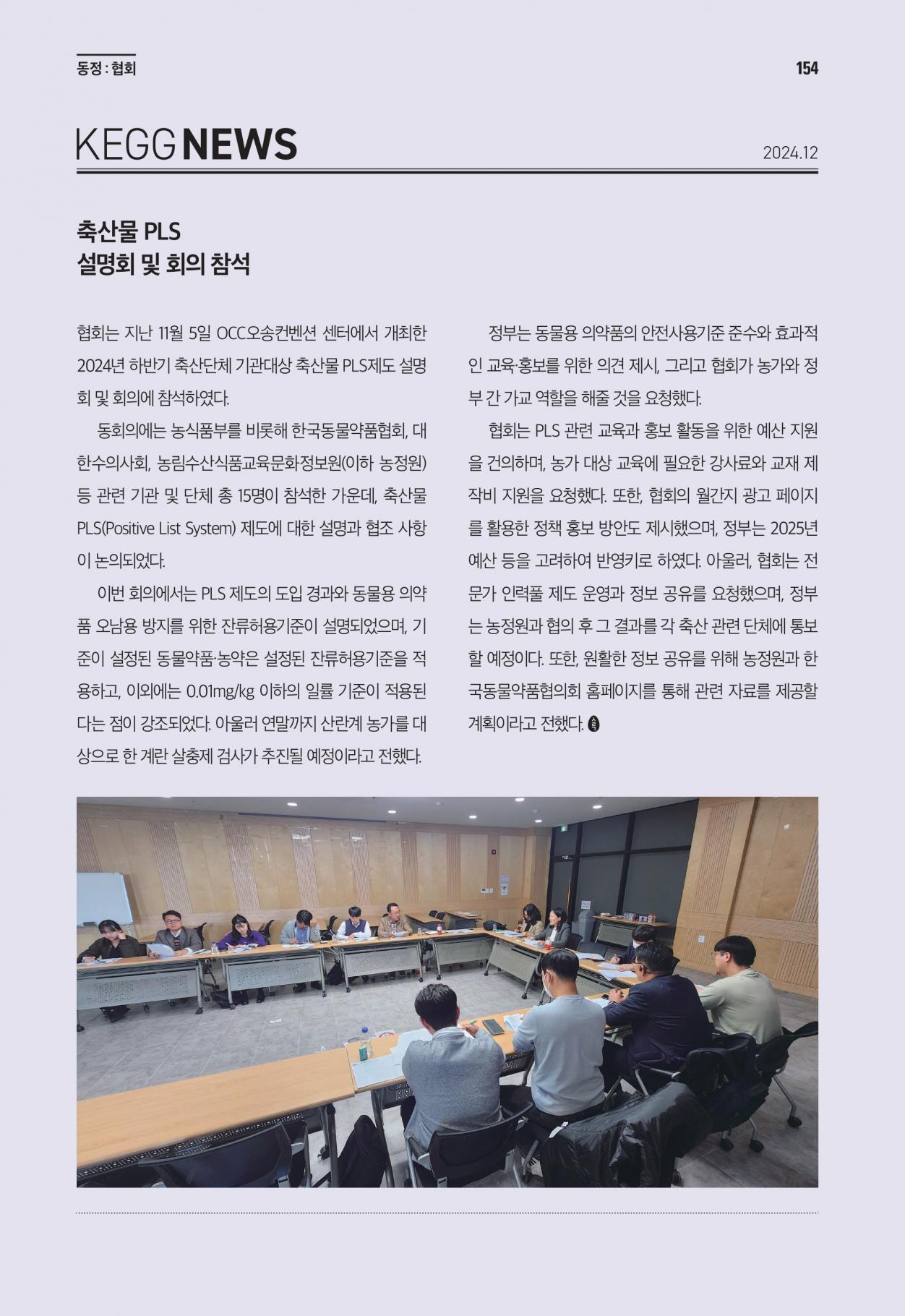 동정 : 협회

154

KEGG NEWS

2024.12

축산물 PLS
설명회 및 회의 참석

협회는 지난 11월 5일 OCC오송컨벤션 센터에서 개최한 2024년 하반기 축산단체 기관대상 축산물 PLS제도 설명회 및 회의에 참석하였다.

동회의에는 농식품부를 비롯해 한국동물약품협회, 대한수의사회, 농림수산식품교육문화정보원(이하 농정원) 등 관련 기관 및 단체 총 15명이 참석한 가운데, 축산물 PLS(Positive List System) 제도에 대한 설명과 협조 사항이 논의되었다.

이번 회의에서는 PLS 제도의 도입 경과와 동물용 의약품 오남용 방지를 위한 잔류허용기준이 설명되었으며, 기준이 설정된 동물약품·농약은 설정된 잔류허용기준을 적용하고, 이외에는 0.01mg/kg 이하의 일률 기준이 적용된다는 점이 강조되었다. 아울러 연말까지 산란계 농가를 대상으로 한 계란 살충제 검사가 추진될 예정이라고 전했다.

정부는 동물용 의약품의 안전사용기준 준수와 효과적인 교육·홍보를 위한 의견 제시, 그리고 협회가 농가와 정부 간 가교 역할을 해줄 것을 요청했다.

협회는 PLS 관련 교육과 홍보 활동을 위한 예산 지원을 건의하며, 농가 대상 교육에 필요한 강사료와 교재 제작비 지원을 요청했다. 또한, 협회의 월간지 광고 페이지를 활용한 정책 홍보 방안도 제시했으며, 정부는 2025년 예산 등을 고려하여 반영키로 하였다. 아울러, 협회는 전문가 인력풀 제도 운영과 정보 공유를 요청했으며, 정부는 농정원과 협의 후 그 결과를 각 축산 관련 단체에 통보할 예정이다. 또한, 원활한 정보 공유를 위해 농정원과 한국동물약품협의회 홈페이지를 통해 관련 자료를 제공할 계획이라고 전했다.